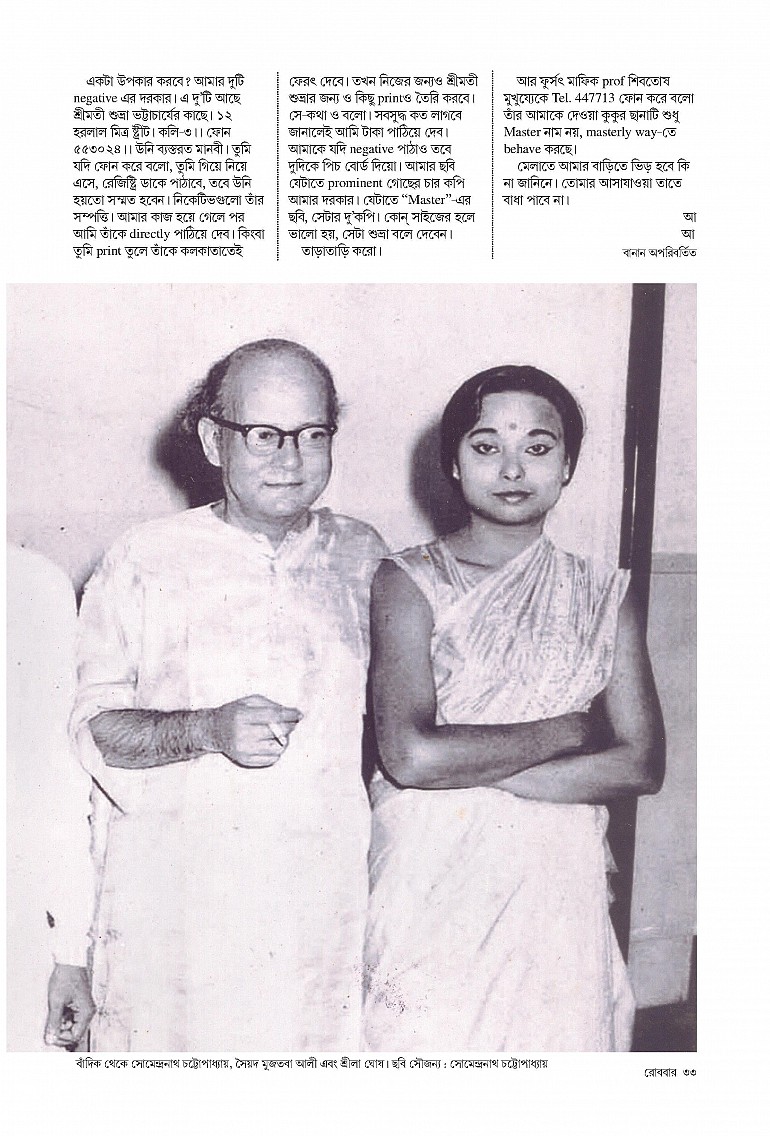 একটা উপকার করবে? আমার দুটি negative এর দরকার। এ দু'টি আছে শ্রীমতী শুভ্রা ভট্টাচার্যের কাছে। ১২ হরলাল মিত্র স্ট্রীট। কলি-৩।। ফোন ৫৫৩০২৪।। উনি ব্যস্তরত মানবী। তুমি যদি ফোন করে বলো, তুমি গিয়ে নিয়ে এসে, রেজিষ্ট্রি ডাকে পাঠাবে, তবে উনি হয়তো সম্মত হবেন। নিকেটিভগুলো তাঁর সম্পত্তি। আমার কাজ হয়ে গেলে পর আমি তাঁকে directly পাঠিয়ে দেব। কিংবা তুমি print তুলে তাঁকে কলকাতাতেই

ফেরৎ দেবে। তখন নিজের জন্যও শ্রীমতী শুভ্রার জন্য ও কিছু printও তৈরি করবে। সে-কথা ও বলো। সবসুদ্ধ কত লাগবে জানালেই আমি টাকা পাঠিয়ে দেব। আমাকে যদি negative পাঠাও তবে দুদিকে পিচ বোর্ড দিয়ো। আমার ছবি যেটাতে prominent গোছের চার কপি আমার দরকার। যেটাতে "Master"-এর ছবি, সেটার দু'কপি। কোন্ সাইজের হলে ভালো হয়, সেটা শুভ্রা বলে দেবেন। তাড়াতাড়ি করো।

আর ফুর্সৎ মাফিক prof শিবতোষ মুখুয্যেকে Tel. 447713 ফোন করে বলো তাঁর আমাকে দেওয়া কুকুর ছানাটি শুধু Master নাম নয়, masterly way-তে behave করছে।

মেলাতে আমার বাড়িতে ভিড় হবে কি না জানিনে। তোমার আসাযাওয়া তাতে বাধা পাবে না।

আ
আ

বানান অপরিবর্তিত

বাঁদিক থেকে সোমেন্দ্রনাথ চট্টোপাধ্যায়, সৈয়দ মুজতবা আলী এবং শ্রীলা ঘোষ। ছবি সৌজন্য : সোমেন্দ্রনাথ চট্টোপাধ্যায়

রোববার ৩৩